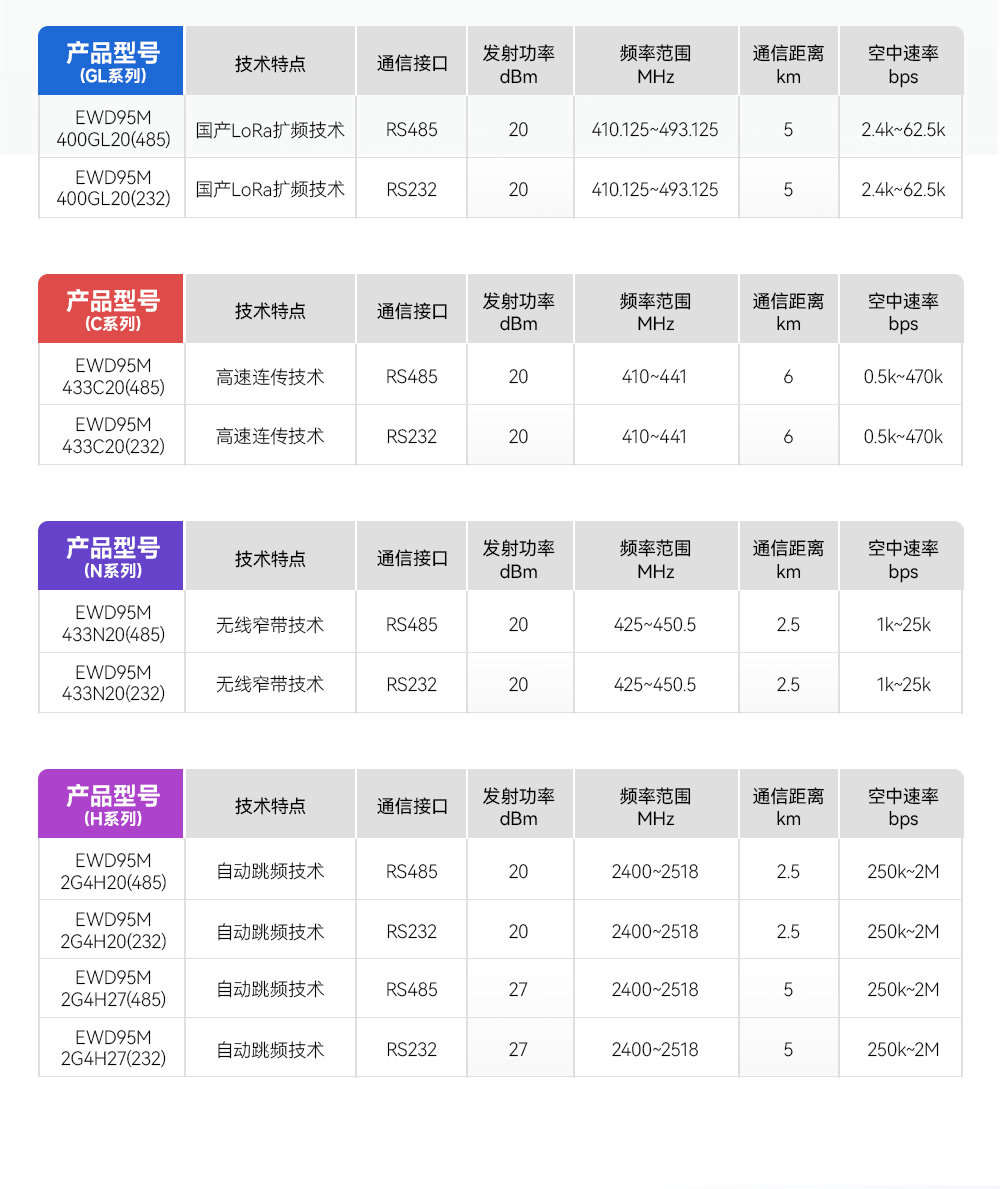 | 产品型号 (GL系列) | 技术特点 | 通信接口 | 发射功率 dBm | 频率范围 MHz | 通信距离 km | 空中速率 bps |
|---|---|---|---|---|---|---|
| EWD95M 400GL20(485) | 国产LoRa扩频技术 | RS485 | 20 | 410.125~493.125 | 5 | 2.4k~62.5k |
| EWD95M 400GL20(232) | 国产LoRa扩频技术 | RS232 | 20 | 410.125~493.125 | 5 | 2.4k~62.5k |

| 产品型号 (C系列) | 技术特点 | 通信接口 | 发射功率 dBm | 频率范围 MHz | 通信距离 km | 空中速率 bps |
|---|---|---|---|---|---|---|
| EWD95M 433C20(485) | 高速连传技术 | RS485 | 20 | 410~441 | 6 | 0.5k~470k |
| EWD95M 433C20(232) | 高速连传技术 | RS232 | 20 | 410~441 | 6 | 0.5k~470k |

| 产品型号 (N系列) | 技术特点 | 通信接口 | 发射功率 dBm | 频率范围 MHz | 通信距离 km | 空中速率 bps |
|---|---|---|---|---|---|---|
| EWD95M 433N20(485) | 无线窄带技术 | RS485 | 20 | 425~450.5 | 2.5 | 1k~25k |
| EWD95M 433N20(232) | 无线窄带技术 | RS232 | 20 | 425~450.5 | 2.5 | 1k~25k |

| 产品型号 (H系列) | 技术特点 | 通信接口 | 发射功率 dBm | 频率范围 MHz | 通信距离 km | 空中速率 bps |
|---|---|---|---|---|---|---|
| EWD95M 2G4H20(485) | 自动跳频技术 | RS485 | 20 | 2400~2518 | 2.5 | 250k~2M |
| EWD95M 2G4H20(232) | 自动跳频技术 | RS232 | 20 | 2400~2518 | 2.5 | 250k~2M |
| EWD95M 2G4H27(485) | 自动跳频技术 | RS485 | 27 | 2400~2518 | 5 | 250k~2M |
| EWD95M 2G4H27(232) | 自动跳频技术 | RS232 | 27 | 2400~2518 | 5 | 250k~2M |